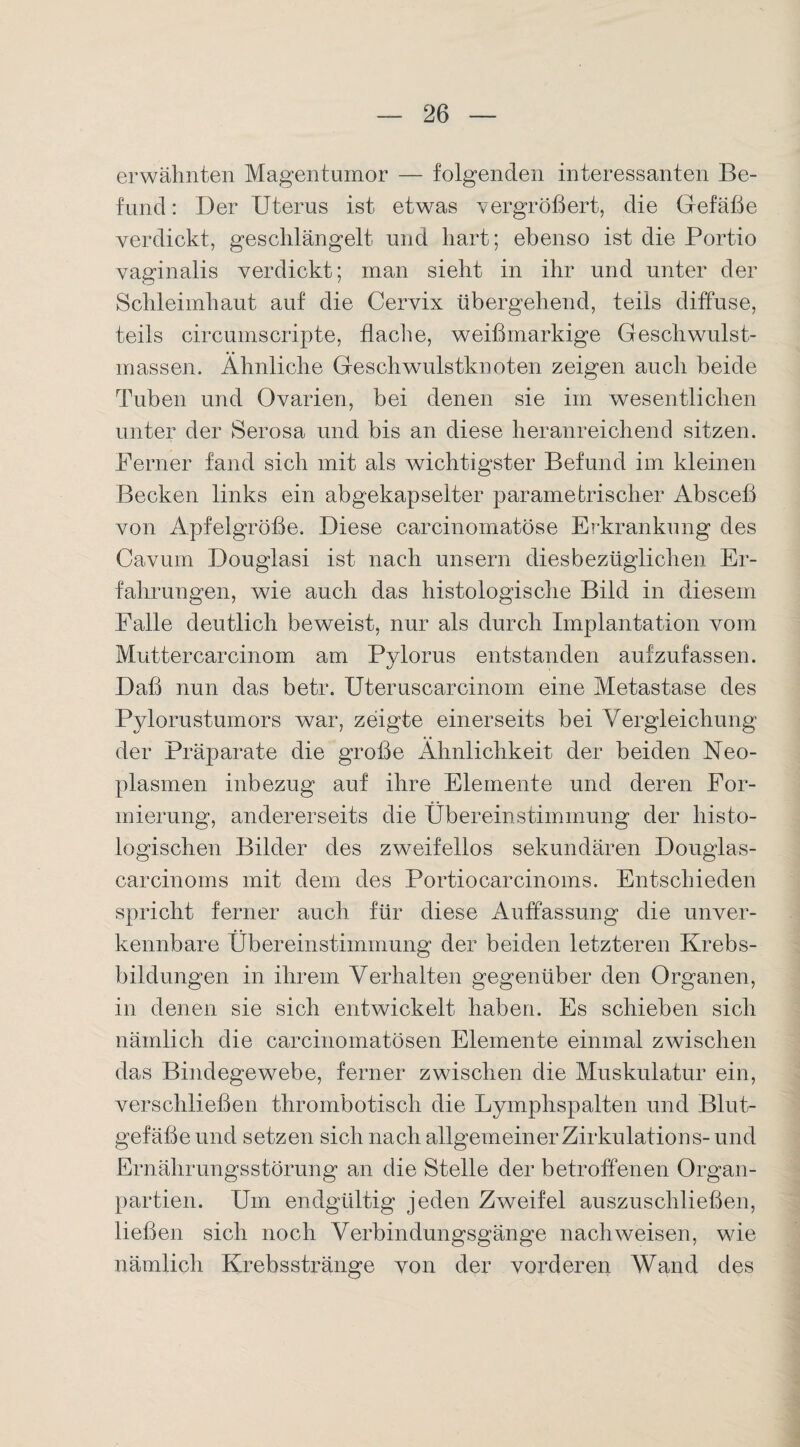 — 26 —

erwähnten Magentumor — folgenden interessanten Befund: Der Uterus ist etwas vergrößert, die Gefäße verdickt, geschlängelt und hart; ebenso ist die Portio vaginalis verdickt; man sieht in ihr und unter der Schleimhaut auf die Cervix übergehend, teils diffuse, teils circumscripte, flache, weißmarkige Geschwulstmassen. Ähnliche Geschwulstknoten zeigen auch beide Tuben und Ovarien, bei denen sie im wesentlichen unter der Serosa und bis an diese heranreichend sitzen. Ferner fand sich mit als wichtigster Befund im kleinen Becken links ein abgekapselter parametrischer Absceß von Apfelgröße. Diese carcinomatöse Erkrankung des Cavum Douglasi ist nach unsern diesbezüglichen Erfahrungen, wie auch das histologische Bild in diesem Falle deutlich beweist, nur als durch Implantation vom Muttercarcinom am Pylorus entstanden aufzufassen. Daß nun das betr. Uteruscarcinom eine Metastase des Pylorustumors war, zeigte einerseits bei Vergleichung der Präparate die große Ähnlichkeit der beiden Neoplasmen inbezug auf ihre Elemente und deren Formierung, andererseits die Übereinstimmung der histologischen Bilder des zweifellos sekundären Douglascarcinoms mit dem des Portiocarcinoms. Entschieden spricht ferner auch für diese Auffassung die unverkennbare Übereinstimmung der beiden letzteren Krebsbildungen in ihrem Verhalten gegenüber den Organen, in denen sie sich entwickelt haben. Es schieben sich nämlich die carcinomatösen Elemente einmal zwischen das Bindegewebe, ferner zwischen die Muskulatur ein, verschließen thrombotisch die Lymphspalten und Blutgefäße und setzen sich nach allgemeiner Zirkulations- und Ernährungsstörung an die Stelle der betroffenen Organpartien. Um endgültig jeden Zweifel auszuschließen, ließen sich noch Verbindungsgänge nachweisen, wie nämlich Krebsstränge von der vorderen Wand des